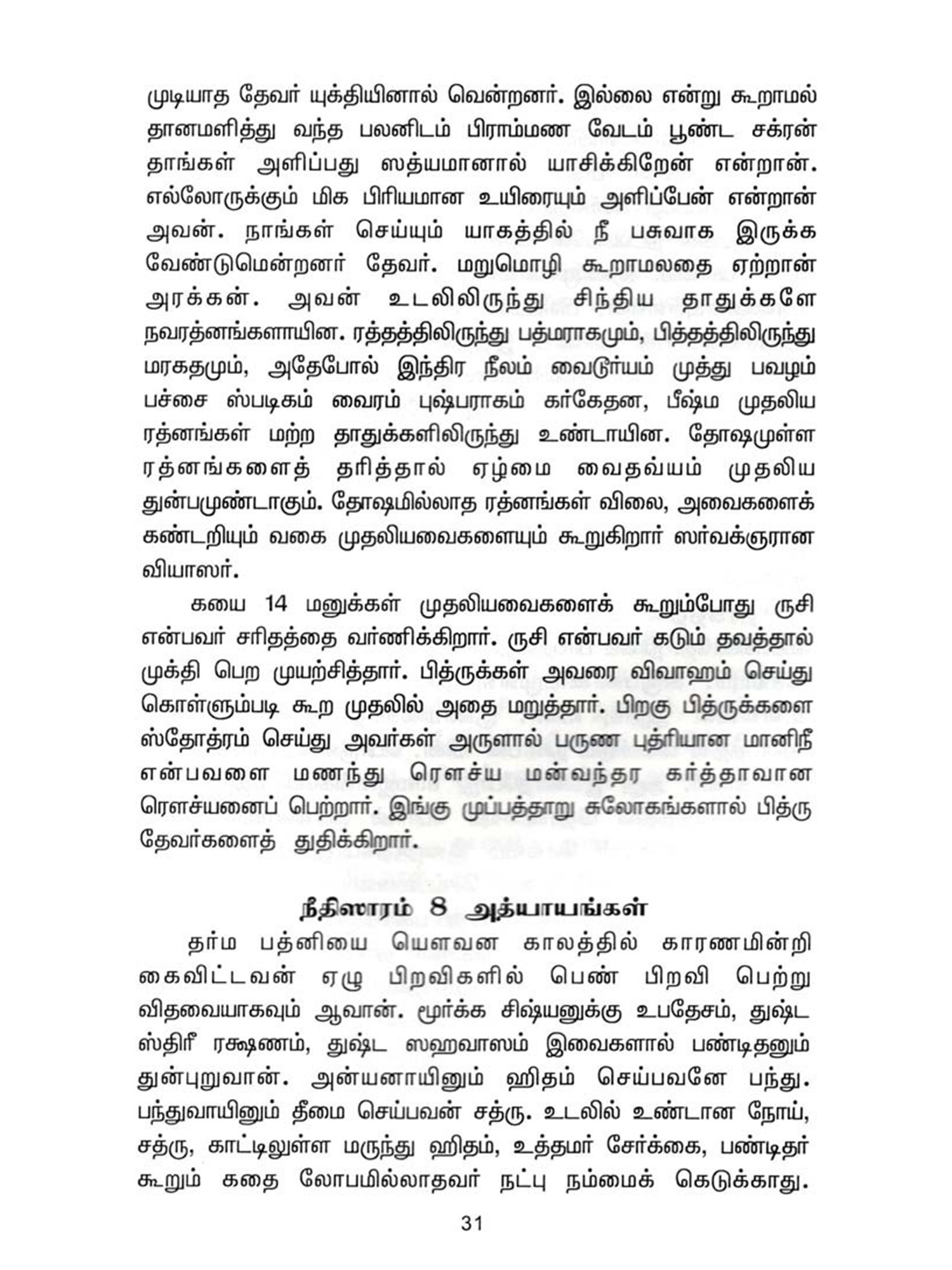 முடியாத தேவர் யுக்தியினால் வென்றனர். இல்லை என்று கூறாமல் தானமளித்து வந்த பலனிடம் பிராம்மண வேடம் பூண்ட சக்ரன் தாங்கள் அளிப்பது ஸத்யமானால் யாசிக்கிறேன் என்றான். எல்லோருக்கும் மிக பிரியமான உயிரையும் அளிப்பேன் என்றான் அவன். நாங்கள் செய்யும் யாகத்தில் நீ பசுவாக இருக்க வேண்டுமென்றனர் தேவர். மறுமொழி கூறாமலதை ஏற்றான் அரக்கன். அவன் உடலிலிருந்து சிந்திய தாதுக்களே நவரத்னங்களாயின. ரத்தத்திலிருந்து பத்மராகமும், பித்தத்திலிருந்து மரகதமும், அதேபோல் இந்திர நீலம் வைடூர்யம் முத்து பவழம் பச்சை ஸ்படிகம் வைரம் புஷ்பராகம் கர்கேதன, பீஷ்ம முதலிய ரத்னங்கள் மற்ற தாதுக்களிலிருந்து உண்டாயின. தோஷமுள்ள ரத்னங்களைத் தரித்தால் ஏழ்மை வைதவ்யம் முதலிய துன்பமுண்டாகும். தோஷமில்லாத ரத்னங்கள் விலை, அவைகளைக் கண்டறியும் வகை முதலியவைகளையும் கூறுகிறார் ஸர்வக்ஞரான வியாஸர்.

கயை 14 மனுக்கள் முதலியவைகளைக் கூறும்போது ருசி என்பவர் சரிதத்தை வர்ணிக்கிறார். ருசி என்பவர் கடும் தவத்தால் முக்தி பெற முயற்சித்தார். பித்ருக்கள் அவரை விவாஹம் செய்து கொள்ளும்படி கூற முதலில் அதை மறுத்தார். பிறகு பித்ருக்களை ஸ்தோத்ரம் செய்து அவர்கள் அருளால் பருண புத்ரியான மானிநீ என்பவளை மணந்து ரௌச்ய மன்வந்தர கர்த்தாவான ரௌச்யனைப் பெற்றார். இங்கு முப்பத்தாறு சுலோகங்களால் பித்ரு தேவர்களைத் துதிக்கிறார்.

நீதிஸாரம் 8 அத்யாயங்கள்

தர்ம பத்னியை யௌவன காலத்தில் காரணமின்றி கைவிட்டவன் ஏழு பிறவிகளில் பெண் பிறவி பெற்று விதவையாகவும் ஆவான். மூர்க்க சிஷ்யனுக்கு உபதேசம், துஷ்ட ஸ்திரீ ரக்ஷணம், துஷ்ட ஸஹவாஸம் இவைகளால் பண்டிதனும் துன்புறுவான். அன்யனாயினும் ஹிதம் செய்பவனே பந்து. பந்துவாயினும் தீமை செய்பவன் சத்ரு. உடலில் உண்டான நோய், சத்ரு, காட்டிலுள்ள மருந்து ஹிதம், உத்தமர் சேர்க்கை, பண்டிதர் கூறும் கதை லோபமில்லாதவர் நட்பு நம்மைக் கெடுக்காது.

31